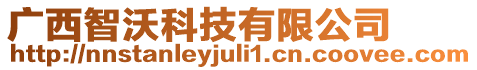 广西智沃科技有限公司
http://nnstanleyjuli1.cn.coovee.com